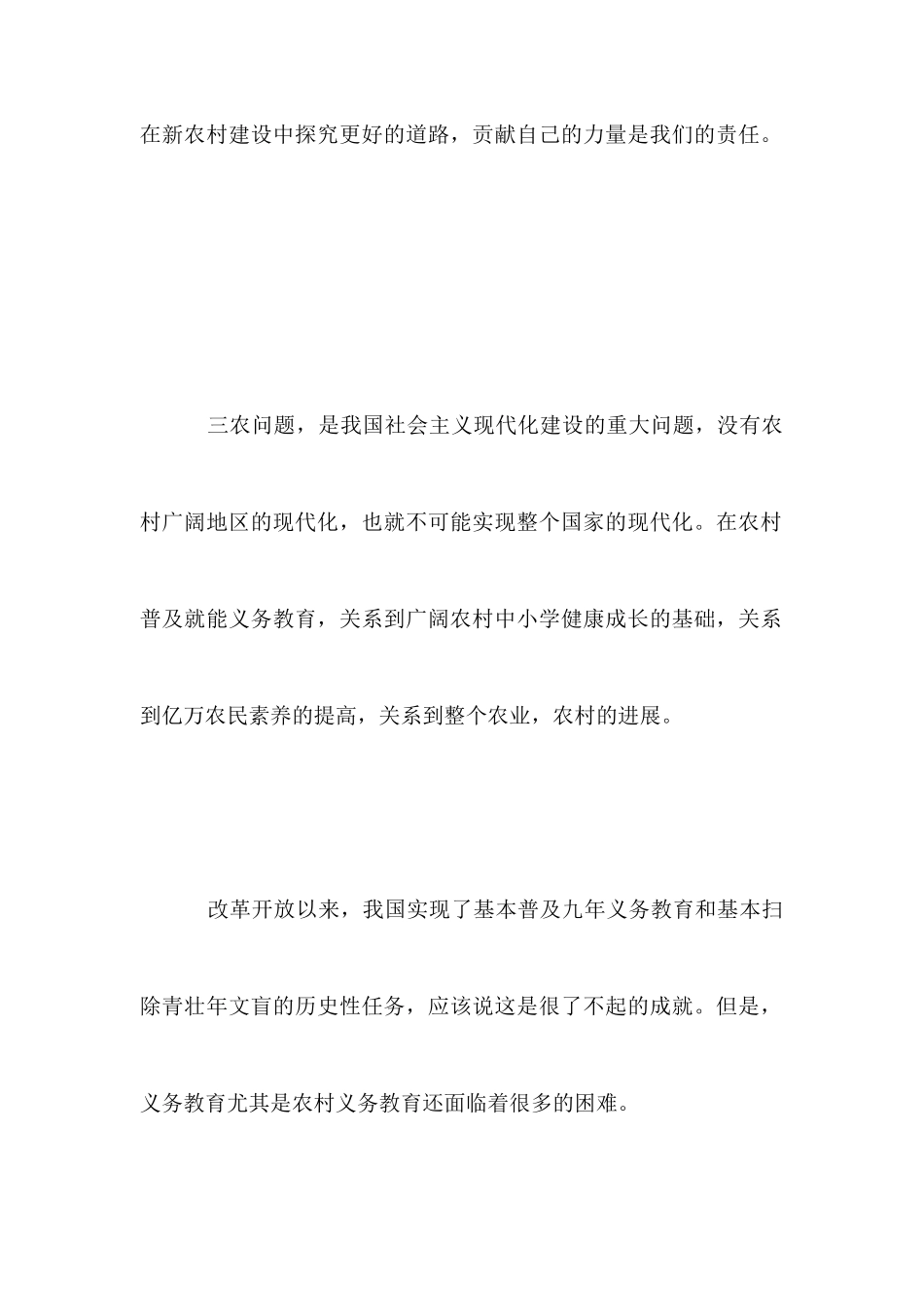 在新农村建设中探究更好的道路，贡献自己的力量是我们的责任。

三农问题，是我国社会主义现代化建设的重大问题，没有农村广阔地区的现代化，也就不可能实现整个国家的现代化。在农村普及就能义务教育，关系到广阔农村中小学健康成长的基础，关系到亿万农民素养的提高，关系到整个农业，农村的进展。

改革开放以来，我国实现了基本普及九年义务教育和基本扫除青壮年文盲的历史性任务，应该说这是很了不起的成就。但是，义务教育尤其是农村义务教育还面临着很多的困难。